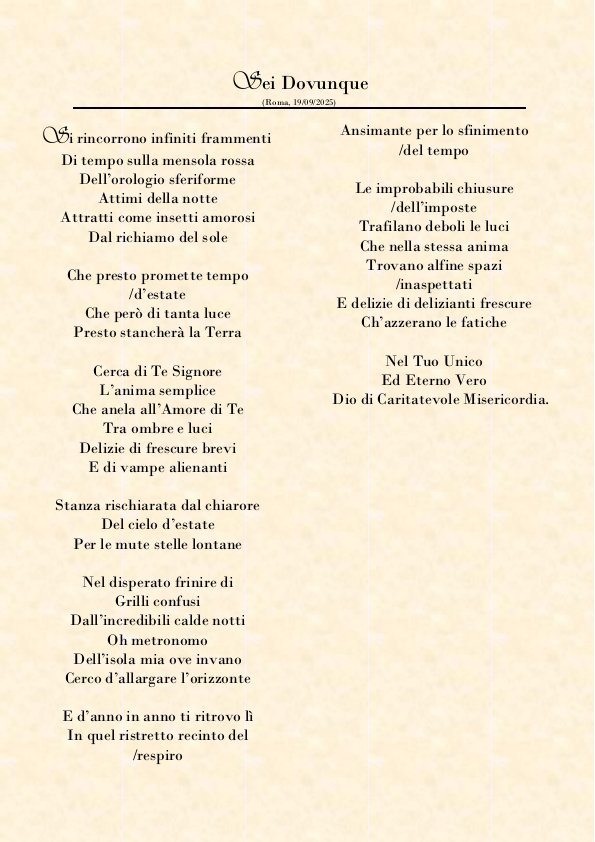 Sei Dovunque
(Roma, 19/09/2025)

Si rincorrono infiniti frammenti
Di tempo sulla mensola rossa
Dell'orologio sferiforme
Attimi della notte
Attratti come insetti amorosi
Dal richiamo del sole

Che presto promette tempo
/d'estate
Che però di tanta luce
Presto stancherà la Terra

Cerca di Te Signore
L'anima semplice
Che anela all'Amore di Te
Tra ombre e luci
Delizie di frescure brevi
E di vampe alienanti

Stanza rischiarata dal chiarore
Del cielo d'estate
Per le mute stelle lontane

Nel disperato frinire di
Grilli confusi
Dall'incredibili calde notti
Oh metronomo
Dell'isola mia ove invano
Cerco d'allargare l'orizzonte

E d'anno in anno ti ritrovo lì
In quel ristretto recinto del
/respiro

Ansimante per lo sfinimento
/del tempo

Le improbabili chiusure
/dell'imposte
Trafilano deboli le luci
Che nella stessa anima
Trovano alfine spazi
/inaspettati
E delizie di delizianti frescure
Ch'azzerano le fatiche

Nel Tuo Unico
Ed Eterno Vero
Dio di Caritatevole Misericordia.